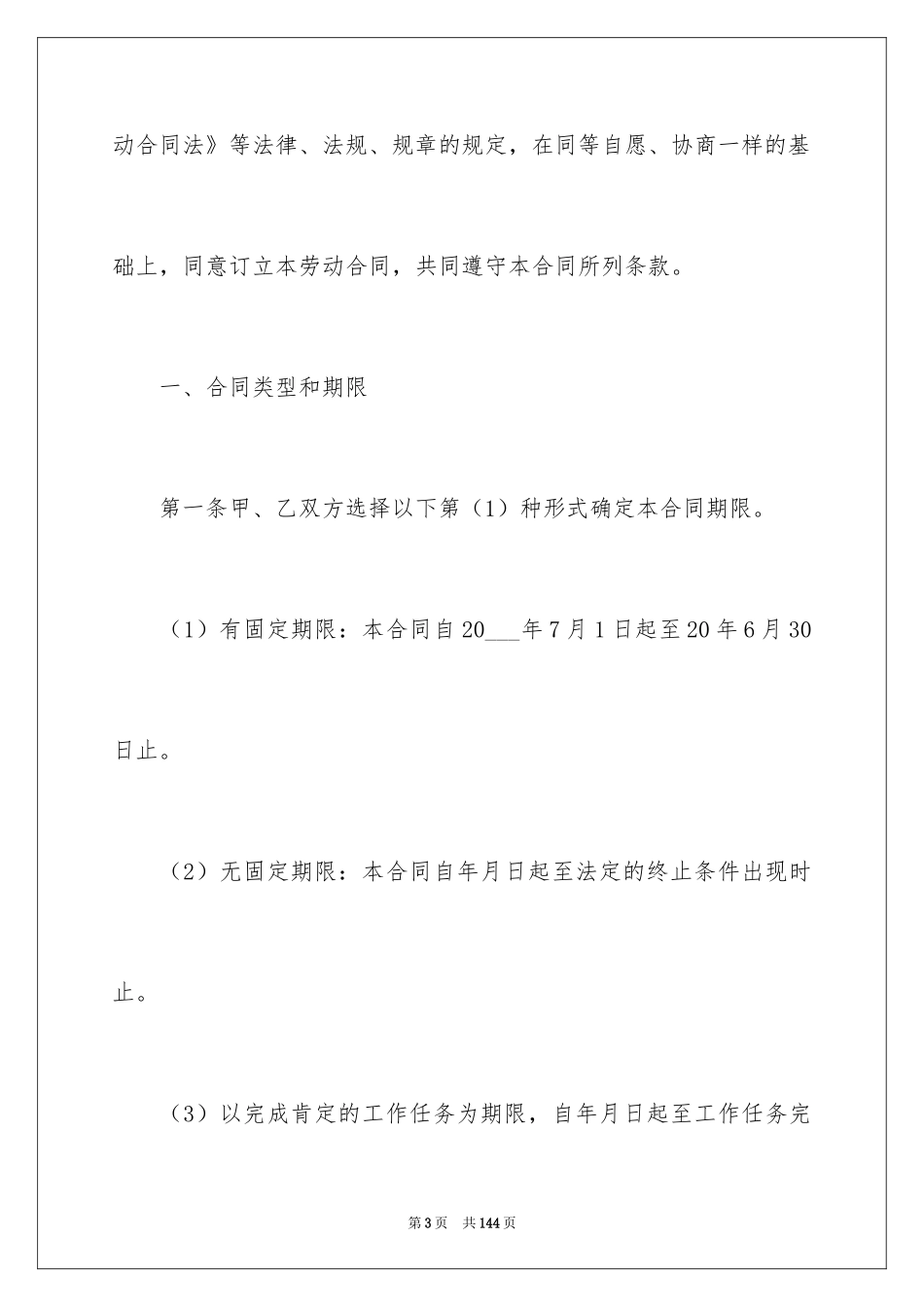 动合同法》等法律、法规、规章的规定，在同等自愿、协商一样的基础上，同意订立本劳动合同，共同遵守本合同所列条款。

一、合同类型和期限

第一条甲、乙双方选择以下第（1）种形式确定本合同期限。

（1）有固定期限：本合同自20___年7月1日起至20年6月30日止。

（2）无固定期限：本合同自年月日起至法定的终止条件出现时止。

（3）以完成肯定的工作任务为期限，自年月日起至工作任务完

第3页　共144页